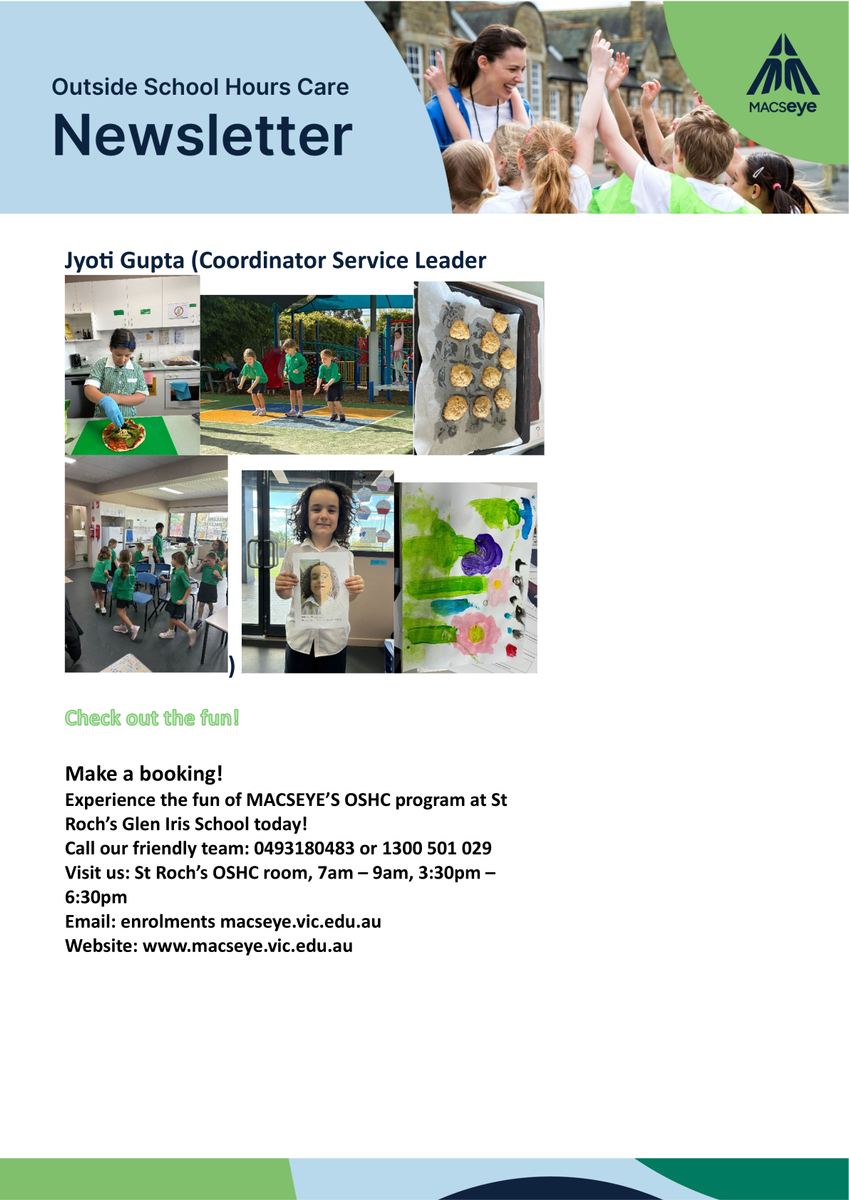 Outside School Hours Care

Newsletter

MACSeye

Jyoti Gupta (Coordinator Service Leader

)

Check out the fun!

Make a booking!

Experience the fun of MACSEYE'S OSHC program at St Roch's Glen Iris School today!

Call our friendly team: 0493180483 or 1300 501 029

Visit us: St Roch's OSHC room, 7am – 9am, 3:30pm – 6:30pm

Email: enrolments macseye.vic.edu.au

Website: www.macseye.vic.edu.au